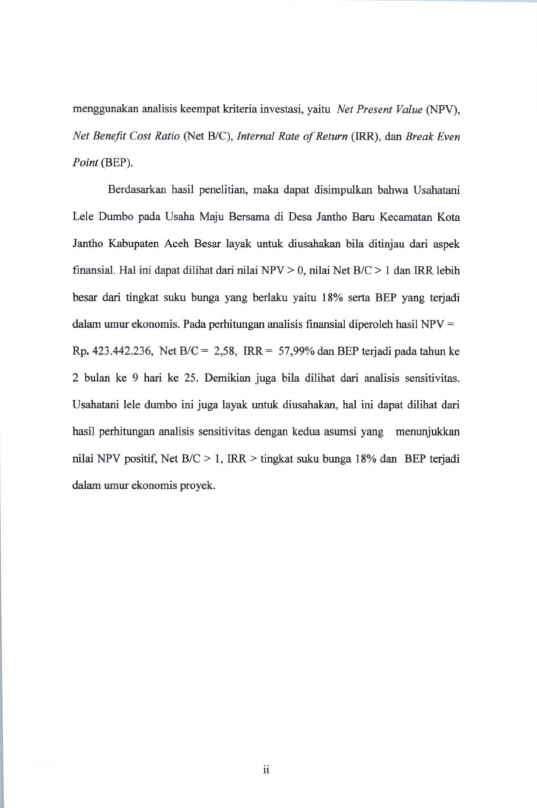 menggunakan analisis keempat kriteria investasi, yaitu Net Present Value (NPV), Net Benefit Cost Ratio (Net B/C), Internal Rate of Return (IRR), dan Break Even Point (BEP).

Berdasarkan hasil penelitian, maka dapat disimpulkan bahwa Usahatani Lele Dumbo pada Usaha Maju Bersama di Desa Jantho Baru Kecamatan Kota Jantho Kabupaten Aceh Besar layak untuk diusahakan bila ditinjau dari aspek finansial. Hal ini dapat dilihat dari nilai NPV > 0, nilai Net B/C > 1 dan IRR lebih besar dari tingkat suku bunga yang berlaku yaitu 18% serta BEP yang terjadi dalam umur ekonomis. Pada perhitungan analisis finansial diperoleh hasil NPV = Rp. 423.442.236, Net B/C = 2,58, IRR = 57,99% dan BEP terjadi pada tahun ke 2 bulan ke 9 hari ke 25. Demikian juga bila dilihat dari analisis sensitivitas. Usahatani lele dumbo ini juga layak untuk diusahakan, hal ini dapat dilihat dari hasil perhitungan analisis sensitivitas dengan kedua asumsi yang menunjukkan nilai NPV positif, Net B/C > 1, IRR > tingkat suku bunga 18% dan BEP terjadi dalam umur ekonomis proyek.

ii